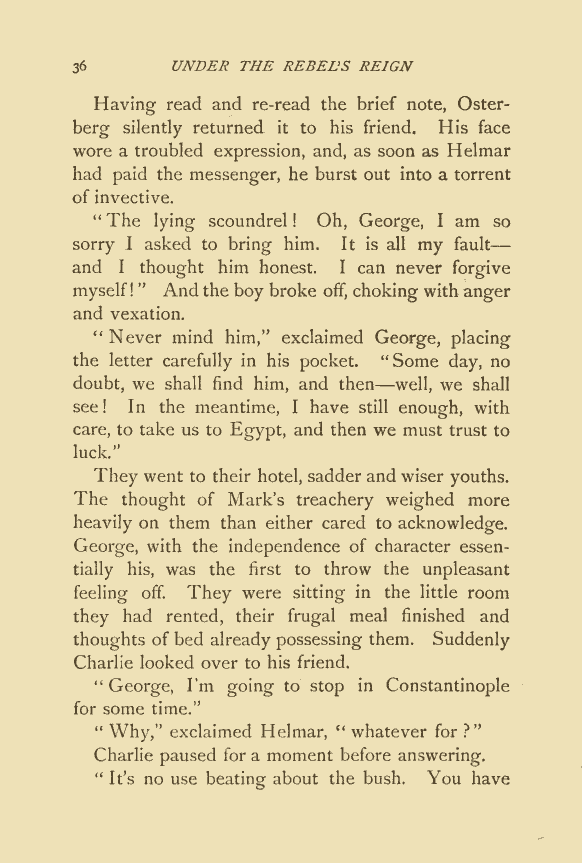 36 UNDER THE REBEL'S REIGN

Having read and re-read the brief note, Osterberg silently returned it to his friend. His face wore a troubled expression, and, as soon as Helmar had paid the messenger, he burst out into a torrent of invective.

"The lying scoundrel! Oh, George, I am so sorry I asked to bring him. It is all my fault—and I thought him honest. I can never forgive myself!" And the boy broke off, choking with anger and vexation.

"Never mind him," exclaimed George, placing the letter carefully in his pocket. "Some day, no doubt, we shall find him, and then—well, we shall see! In the meantime, I have still enough, with care, to take us to Egypt, and then we must trust to luck."

They went to their hotel, sadder and wiser youths. The thought of Mark's treachery weighed more heavily on them than either cared to acknowledge. George, with the independence of character essentially his, was the first to throw the unpleasant feeling off. They were sitting in the little room they had rented, their frugal meal finished and thoughts of bed already possessing them. Suddenly Charlie looked over to his friend.

"George, I'm going to stop in Constantinople for some time."

"Why," exclaimed Helmar, "whatever for?"

Charlie paused for a moment before answering.

"It's no use beating about the bush. You have